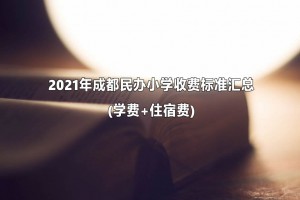 2021年成都民办小学收费标准汇总
(学费+住宿费)